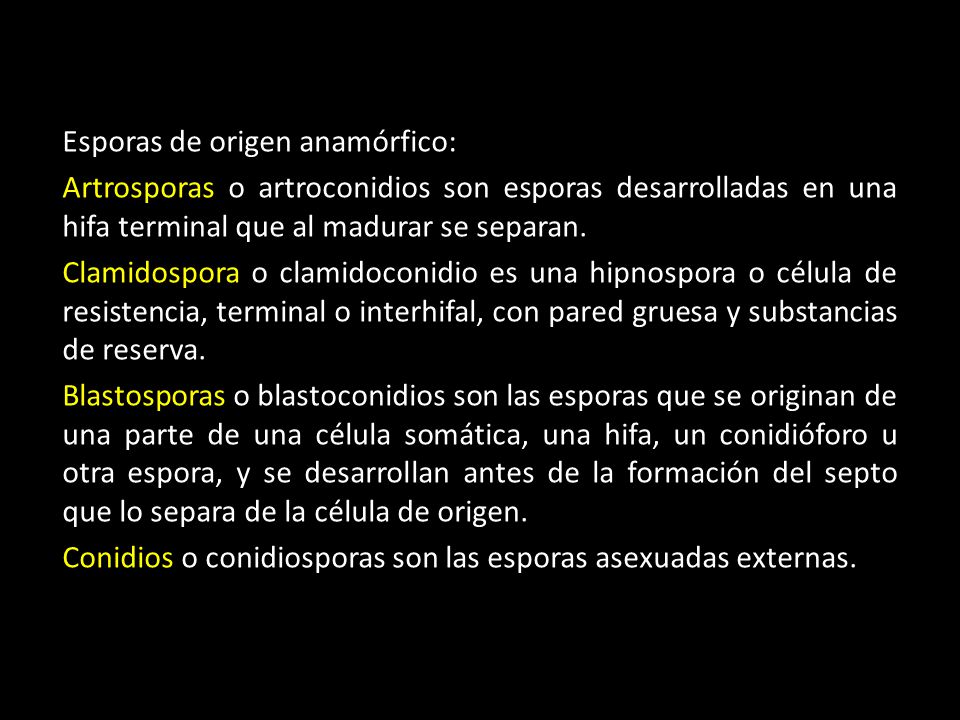 Esporas de origen anamórfico:

Artrosporas o artroconidios son esporas desarrolladas en una hifa terminal que al madurar se separan.

Clamidospora o clamidoconidio es una hipnospora o célula de resistencia, terminal o interhifal, con pared gruesa y substancias de reserva.

Blastosporas o blastoconidios son las esporas que se originan de una parte de una célula somática, una hifa, un conidióforo u otra espora, y se desarrollan antes de la formación del septo que lo separa de la célula de origen.

Conidios o conidiosporas son las esporas asexuadas externas.